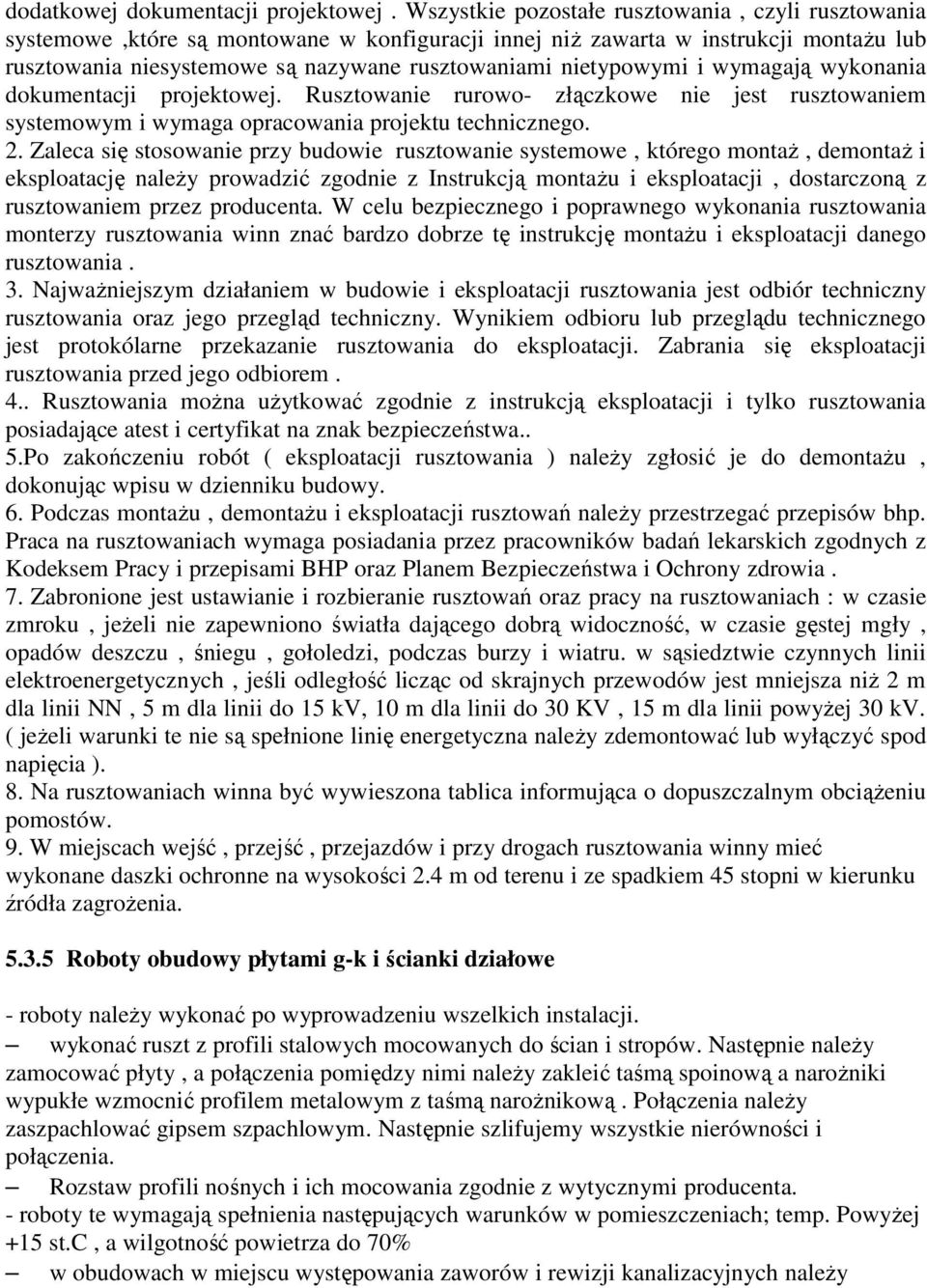 dodatkowej dokumentacji projektowej . Wszystkie pozostałe rusztowania , czyli rusztowania systemowe ,które są montowane w konfiguracji innej niż zawarta w instrukcji montażu lub rusztowania niesystemowe są nazywane rusztowaniami nietypowymi i wymagają wykonania dokumentacji projektowej. Rusztowanie rurowo- złączkowe nie jest rusztowaniem systemowym i wymaga opracowania projektu technicznego.
2. Zaleca się stosowanie przy budowie rusztowanie systemowe , którego montaż , demontaż i eksploatację należy prowadzić zgodnie z Instrukcją montażu i eksploatacji , dostarczoną z rusztowaniem przez producenta. W celu bezpiecznego i poprawnego wykonania rusztowania monterzy rusztowania winn znać bardzo dobrze tę instrukcję montażu i eksploatacji danego rusztowania .
3. Najważniejszym działaniem w budowie i eksploatacji rusztowania jest odbiór techniczny rusztowania oraz jego przegląd techniczny. Wynikiem odbioru lub przeglądu technicznego jest protokólarne przekazanie rusztowania do eksploatacji. Zabrania się eksploatacji rusztowania przed jego odbiorem .
4.. Rusztowania można użytkować zgodnie z instrukcją eksploatacji i tylko rusztowania posiadające atest i certyfikat na znak bezpieczeństwa..
5.Po zakończeniu robót ( eksploatacji rusztowania ) należy zgłosić je do demontażu , dokonując wpisu w dzienniku budowy.
6. Podczas montażu , demontażu i eksploatacji rusztowań należy przestrzegać przepisów bhp. Praca na rusztowaniach wymaga posiadania przez pracowników badań lekarskich zgodnych z Kodeksem Pracy i przepisami BHP oraz Planem Bezpieczeństwa i Ochrony zdrowia .
7. Zabronione jest ustawianie i rozbieranie rusztowań oraz pracy na rusztowaniach : w czasie zmroku , jeżeli nie zapewniono światła dającego dobrą widoczność, w czasie gęstej mgły , opadów deszczu , śniegu , gołoledzi, podczas burzy i wiatru. w sąsiedztwie czynnych linii elektroenergetycznych , jeśli odległość licząc od skrajnych przewodów jest mniejsza niż 2 m dla linii NN , 5 m dla linii do 15 kV, 10 m dla linii do 30 KV , 15 m dla linii powyżej 30 kV. ( jeżeli warunki te nie są spełnione linię energetyczna należy zdemontować lub wyłączyć spod napięcia ).
8. Na rusztowaniach winna być wywieszona tablica informująca o dopuszczalnym obciążeniu pomostów.
9. W miejscach wejść , przejść , przejazdów i przy drogach rusztowania winny mieć wykonane daszki ochronne na wysokości 2.4 m od terenu i ze spadkiem 45 stopni w kierunku źródła zagrożenia.

5.3.5 Roboty obudowy płytami g-k i ścianki działowe

- roboty należy wykonać po wyprowadzeniu wszelkich instalacji.
– wykonać ruszt z profili stalowych mocowanych do ścian i stropów. Następnie należy zamocować płyty , a połączenia pomiędzy nimi należy zakleić taśmą spoinową a narożniki wypukłe wzmocnić profilem metalowym z taśmą narożnikową . Połączenia należy zaszpachlować gipsem szpachlowym. Następnie szlifujemy wszystkie nierówności i połączenia.
– Rozstaw profili nośnych i ich mocowania zgodnie z wytycznymi producenta.
- roboty te wymagają spełnienia następujących warunków w pomieszczeniach; temp. Powyżej +15 st.C , a wilgotność powietrza do 70%
– w obudowach w miejscu występowania zaworów i rewizji kanalizacyjnych należy